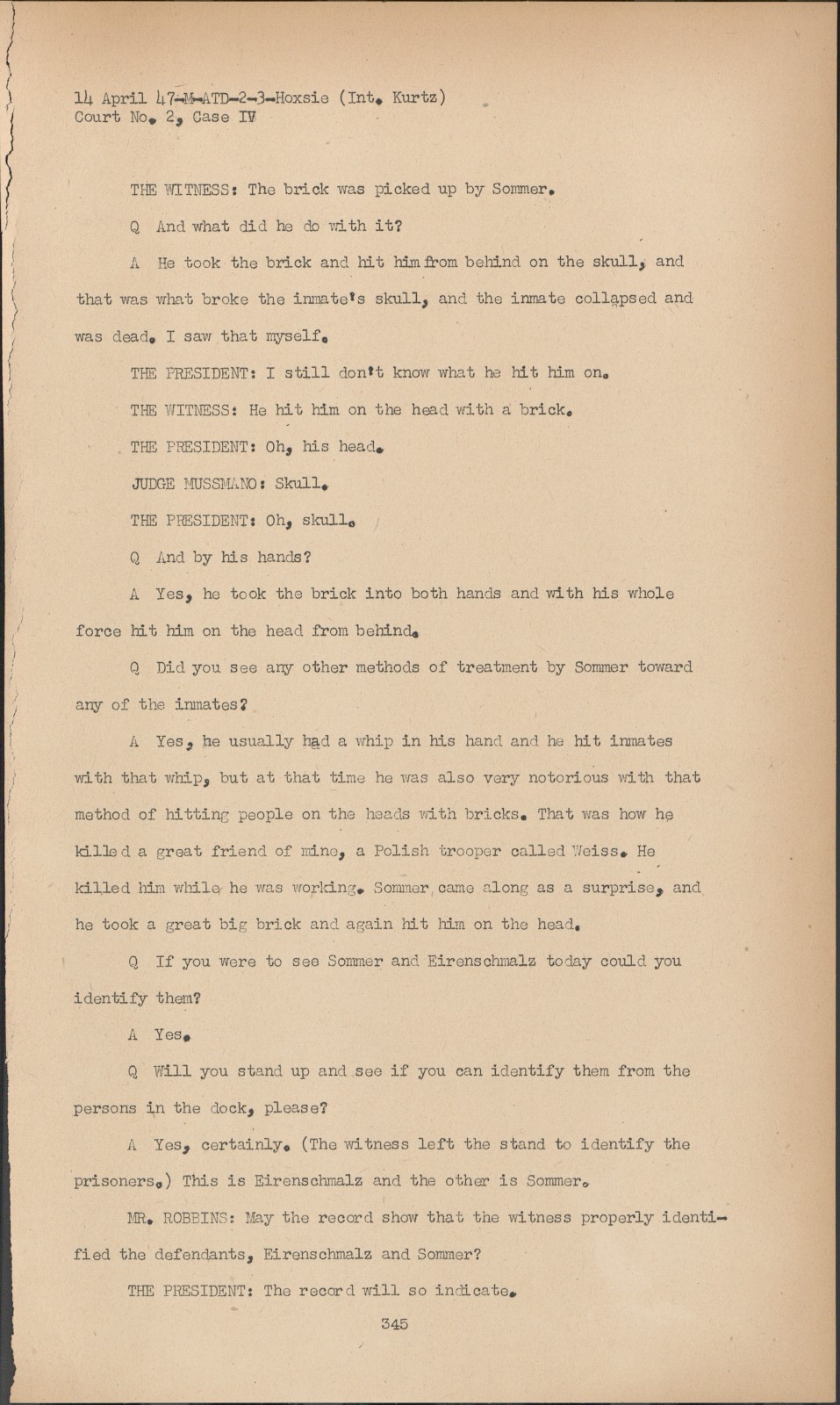 14 April 47-M-ATD-2-3-Hoxsie (Int. Kurtz)
Court No. 2, Case IV

THE WITNESS: The brick was picked up by Sommer.

Q And what did he do with it?

A He took the brick and hit him from behind on the skull, and that was what broke the inmate's skull, and the inmate collapsed and was dead. I saw that myself.

THE PRESIDENT: I still don't know what he hit him on.

THE WITNESS: He hit him on the head with a brick.

THE PRESIDENT: Oh, his head.

JUDGE MUSSMANO: Skull.

THE PRESIDENT: Oh, skull.

Q And by his hands?

A Yes, he took the brick into both hands and with his whole force hit him on the head from behind.

Q Did you see any other methods of treatment by Sommer toward any of the inmates?

A Yes, he usually had a whip in his hand and he hit inmates with that whip, but at that time he was also very notorious with that method of hitting people on the heads with bricks. That was how he killed a great friend of mine, a Polish trooper called Weiss. He killed him while he was working. Sommer came along as a surprise, and he took a great big brick and again hit him on the head.

Q If you were to see Sommer and Eirenschmalz today could you identify them?

A Yes.

Q Will you stand up and see if you can identify them from the persons in the dock, please?

A Yes, certainly. (The witness left the stand to identify the prisoners.) This is Eirenschmalz and the other is Sommer.

MR. ROBBINS: May the record show that the witness properly identified the defendants, Eirenschmalz and Sommer?

THE PRESIDENT: The record will so indicate.

345